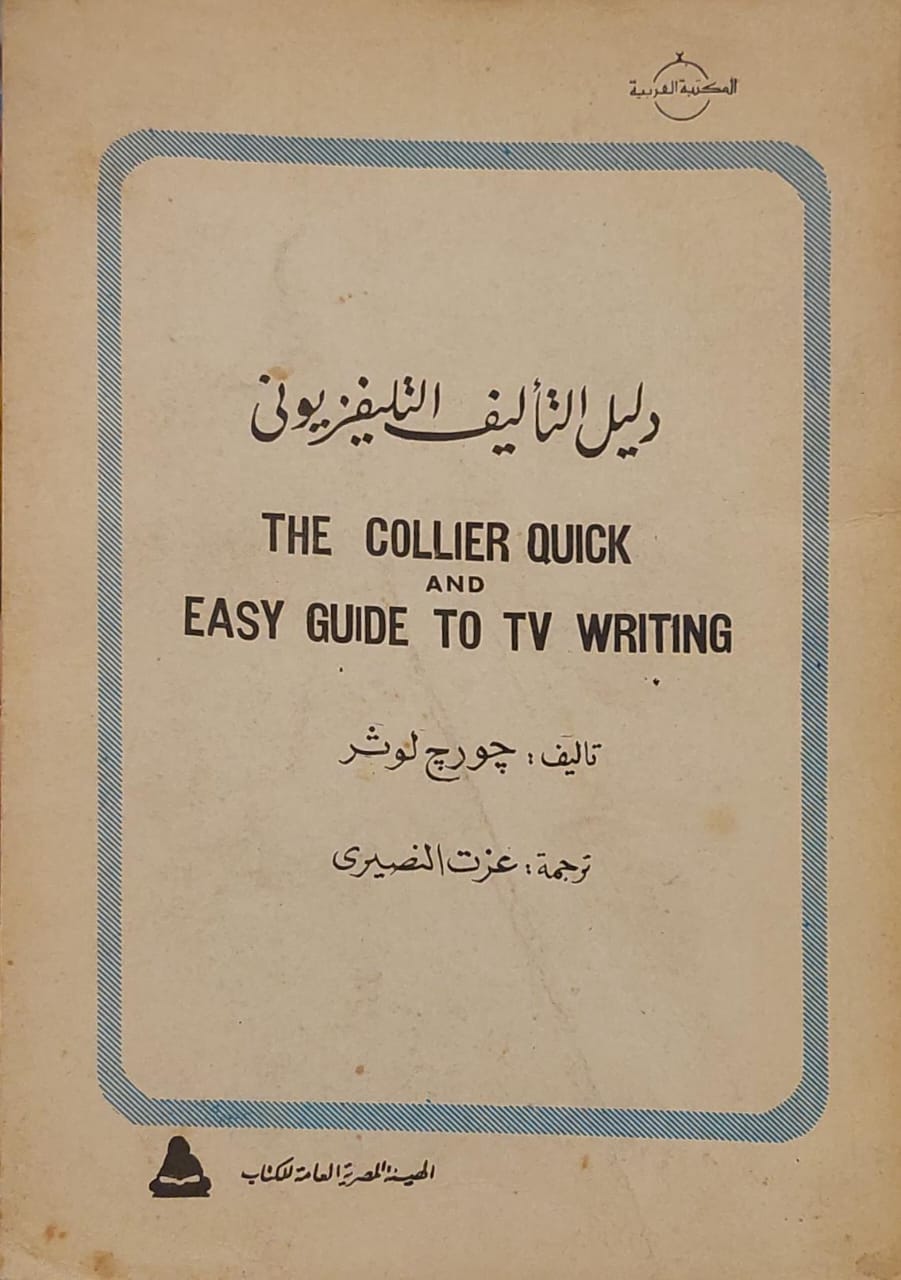 المكتبة العربية

دليل التأليف التليفزيونى

THE COLLIER QUICK
AND
EASY GUIDE TO TV WRITING

تاليف : چورچ لوثر

ترجمة : عزت النصيرى

الهيئة المصرية العامة للكتاب